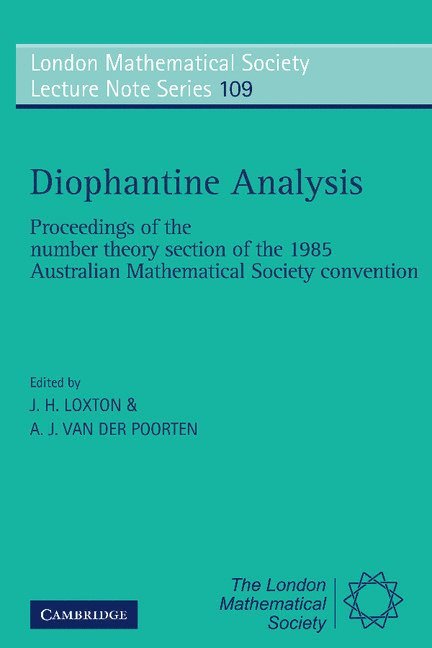 London Mathematical Society
Lecture Note Series 109

Diophantine Analysis

Proceedings of the number theory section of the 1985 Australian Mathematical Society convention

Edited by
J. H. LOXTON &
A. J. VAN DER POORTEN

CAMBRIDGE

The London
Mathematical
Society